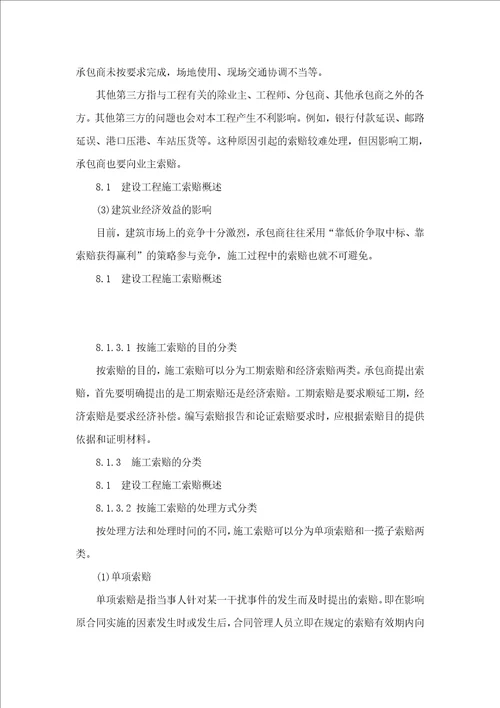 承包商未按要求完成，场地使用、现场交通协调不当等。

其他第三方指与工程有关的除业主、工程师、分包商、其他承包商之外的各方。其他第三方的问题也会对本工程产生不利影响。例如，银行付款延误、邮路延误、港口压港、车站压货等。这种原因引起的索赔较难处理，但因影响工期，承包商也要向业主索赔。

8.1　建设工程施工索赔概述

(3)建筑业经济效益的影响

目前，建筑市场上的竞争十分激烈，承包商往往采用“靠低价争取中标、靠索赔获得赢利”的策略参与竞争，施工过程中的索赔也就不可避免。

8.1　建设工程施工索赔概述

8.1.3.1 按施工索赔的目的分类

按索赔的目的，施工索赔可以分为工期索赔和经济索赔两类。承包商提出索赔，首先要明确提出的是工期索赔还是经济索赔。工期索赔是要求顺延工期，经济索赔是要求经济补偿。编写索赔报告和论证索赔要求时，应根据索赔目的提供依据和证明材料。

8.1.3　施工索赔的分类

8.1　建设工程施工索赔概述

8.1.3.2 按施工索赔的处理方式分类

按处理方法和处理时间的不同，施工索赔可以分为单项索赔和一揽子索赔两类。

(1)单项索赔

单项索赔是指当事人针对某一干扰事件的发生而及时提出的索赔。即在影响原合同实施的因素发生时或发生后，合同管理人员立即在规定的索赔有效期内向